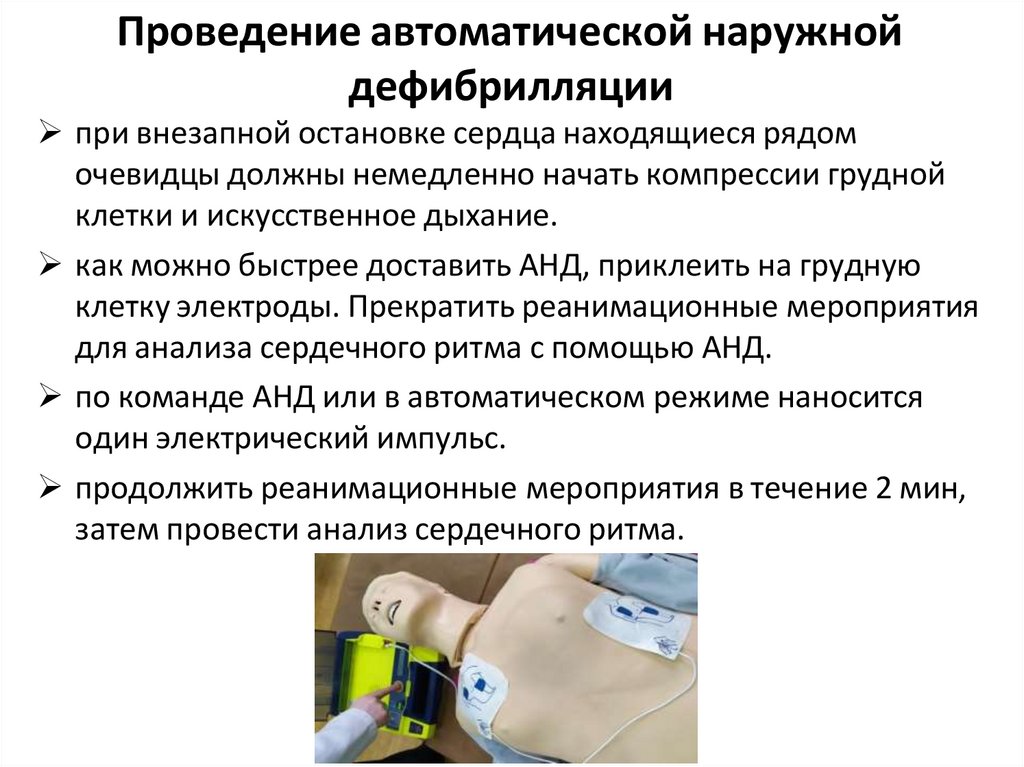 Проведение автоматической наружной дефибрилляции

➢ при внезапной остановке сердца находящиеся рядом очевидцы должны немедленно начать компрессии грудной клетки и искусственное дыхание.

➢ как можно быстрее доставить АНД, приклеить на грудную клетку электроды. Прекратить реанимационные мероприятия для анализа сердечного ритма с помощью АНД.

➢ по команде АНД или в автоматическом режиме наносится один электрический импульс.

➢ продолжить реанимационные мероприятия в течение 2 мин, затем провести анализ сердечного ритма.